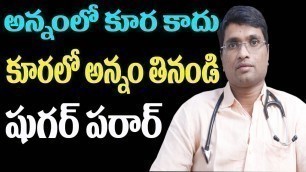 అన్నంలో కూర కాదు

కూరలో అన్నం తినండి

షుగర్ పరార్